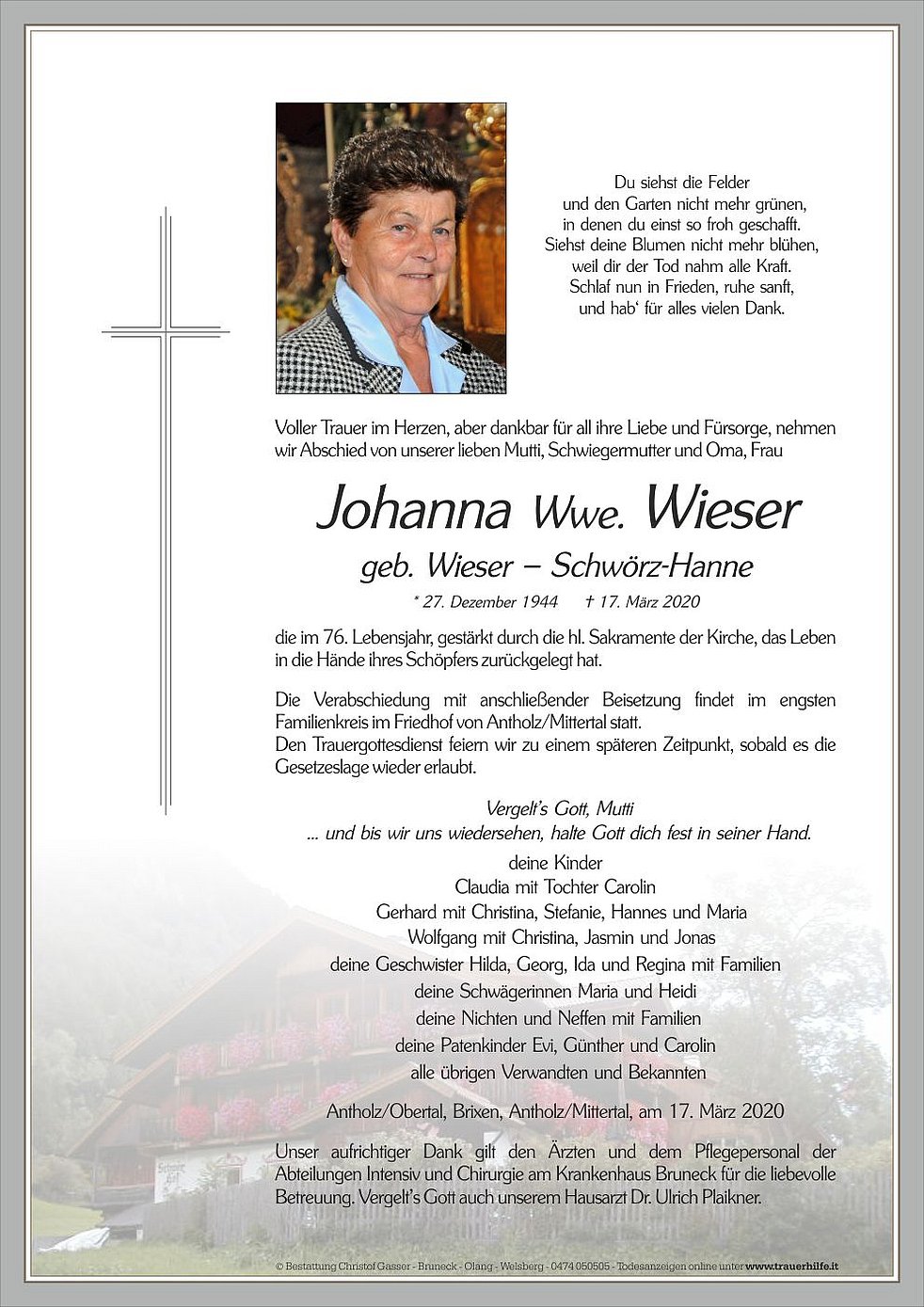 Du siehst die Felder
und den Garten nicht mehr grünen,
in denen du einst so froh geschafft.
Siehst deine Blumen nicht mehr blühen,
weil dir der Tod nahm alle Kraft.
Schlaf nun in Frieden, ruhe sanft,
und hab' für alles vielen Dank.

Voller Trauer im Herzen, aber dankbar für all ihre Liebe und Fürsorge, nehmen wir Abschied von unserer lieben Mutti, Schwiegermutter und Oma, Frau

Johanna Wwe. Wieser
geb. Wieser – Schwörz-Hanne
* 27. Dezember 1944 † 17. März 2020

die im 76. Lebensjahr, gestärkt durch die hl. Sakramente der Kirche, das Leben in die Hände ihres Schöpfers zurückgelegt hat.

Die Verabschiedung mit anschließender Beisetzung findet im engsten Familienkreis im Friedhof von Antholz/Mittertal statt.
Den Trauergottesdienst feiern wir zu einem späteren Zeitpunkt, sobald es die Gesetzeslage wieder erlaubt.

Vergelt's Gott, Mutti
... und bis wir uns wiedersehen, halte Gott dich fest in seiner Hand.

deine Kinder
Claudia mit Tochter Carolin
Gerhard mit Christina, Stefanie, Hannes und Maria
Wolfgang mit Christina, Jasmin und Jonas
deine Geschwister Hilda, Georg, Ida und Regina mit Familien
deine Schwägerinnen Maria und Heidi
deine Nichten und Neffen mit Familien
deine Patenkinder Evi, Günther und Carolin
alle übrigen Verwandten und Bekannten

Antholz/Obertal, Brixen, Antholz/Mittertal, am 17. März 2020

Unser aufrichtiger Dank gilt den Ärzten und dem Pflegepersonal der Abteilungen Intensiv und Chirurgie am Krankenhaus Bruneck für die liebevolle Betreuung. Vergelt's Gott auch unserem Hausarzt Dr. Ulrich Plaikner.

© Bestattung Christof Gasser - Bruneck - Olang - Welsberg - 0474 050505 - Todesanzeigen online unter www.trauerhilfe.it